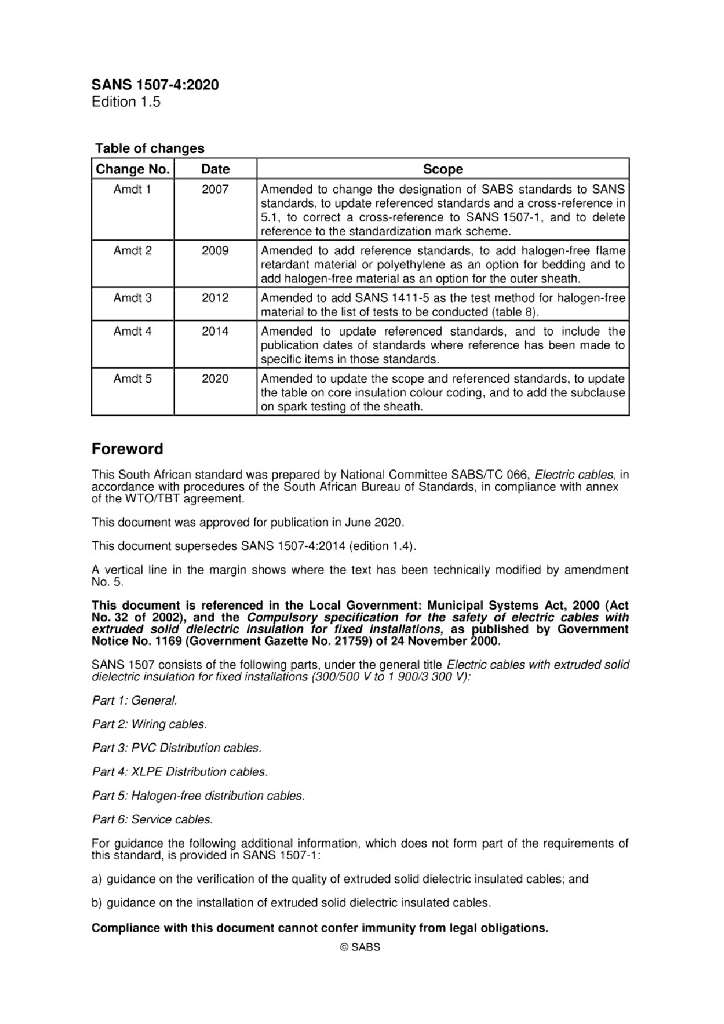 SANS 1507-4:2020
Edition 1.5

Table of changes

| Change No. | Date | Scope |
|---|---|---|
| Amdt 1 | 2007 | Amended to change the designation of SABS standards to SANS standards, to update referenced standards and a cross-reference in 5.1, to correct a cross-reference to SANS 1507-1, and to delete reference to the standardization mark scheme. |
| Amdt 2 | 2009 | Amended to add reference standards, to add halogen-free flame retardant material or polyethylene as an option for bedding and to add halogen-free material as an option for the outer sheath. |
| Amdt 3 | 2012 | Amended to add SANS 1411-5 as the test method for halogen-free material to the list of tests to be conducted (table 8). |
| Amdt 4 | 2014 | Amended to update referenced standards, and to include the publication dates of standards where reference has been made to specific items in those standards. |
| Amdt 5 | 2020 | Amended to update the scope and referenced standards, to update the table on core insulation colour coding, and to add the subclause on spark testing of the sheath. |

Foreword

This South African standard was prepared by National Committee SABS/TC 066, Electric cables, in accordance with procedures of the South African Bureau of Standards, in compliance with annex of the WTO/TBT agreement.

This document was approved for publication in June 2020.

This document supersedes SANS 1507-4:2014 (edition 1.4).

A vertical line in the margin shows where the text has been technically modified by amendment No. 5.

This document is referenced in the Local Government: Municipal Systems Act, 2000 (Act No. 32 of 2002), and the Compulsory specification for the safety of electric cables with extruded solid dielectric insulation for fixed installations, as published by Government Notice No. 1169 (Government Gazette No. 21759) of 24 November 2000.

SANS 1507 consists of the following parts, under the general title Electric cables with extruded solid dielectric insulation for fixed installations (300/500 V to 1 900/3 300 V):

Part 1: General.

Part 2: Wiring cables.

Part 3: PVC Distribution cables.

Part 4: XLPE Distribution cables.

Part 5: Halogen-free distribution cables.

Part 6: Service cables.

For guidance the following additional information, which does not form part of the requirements of this standard, is provided in SANS 1507-1:

a) guidance on the verification of the quality of extruded solid dielectric insulated cables; and

b) guidance on the installation of extruded solid dielectric insulated cables.

Compliance with this document cannot confer immunity from legal obligations.

© SABS